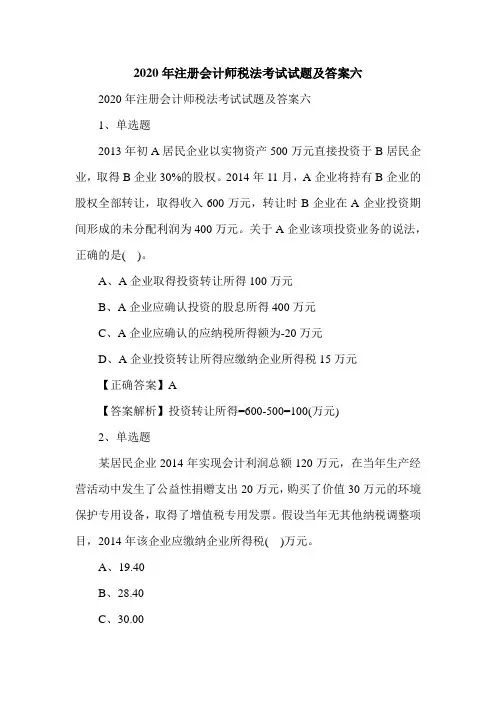 2020 年注册会计师税法考试试题及答案六

2020 年注册会计师税法考试试题及答案六

1、单选题

2013 年初 A 居民企业以实物资产 500 万元直接投资于 B 居民企业，取得 B 企业 30%的股权。2014 年 11 月，A 企业将持有 B 企业的股权全部转让，取得收入 600 万元，转让时 B 企业在 A 企业投资期间形成的未分配利润为 400 万元。关于 A 企业该项投资业务的说法，正确的是( )。

A、A 企业取得投资转让所得 100 万元

B、A 企业应确认投资的股息所得 400 万元

C、A 企业应确认的应纳税所得额为-20 万元

D、A 企业投资转让所得应缴纳企业所得税 15 万元

【正确答案】A

【答案解析】投资转让所得=600-500=100(万元)

2、单选题

某居民企业 2014 年实现会计利润总额 120 万元，在当年生产经营活动中发生了公益性捐赠支出 20 万元，购买了价值 30 万元的环境保护专用设备，取得了增值税专用发票。假设当年无其他纳税调整项目，2014 年该企业应缴纳企业所得税( )万元。

A、19.40

B、28.40

C、30.00